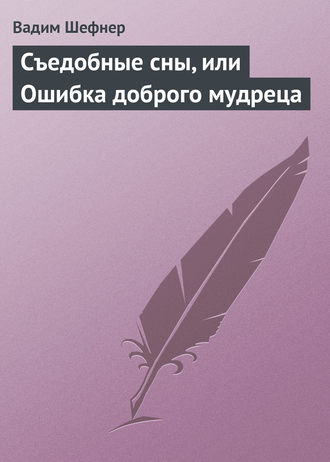 Вадим Шефнер

Съедобные сны, или Ошибка доброго мудреца